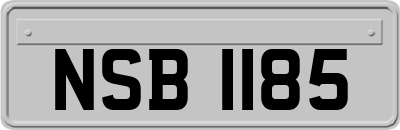 NSB 1185